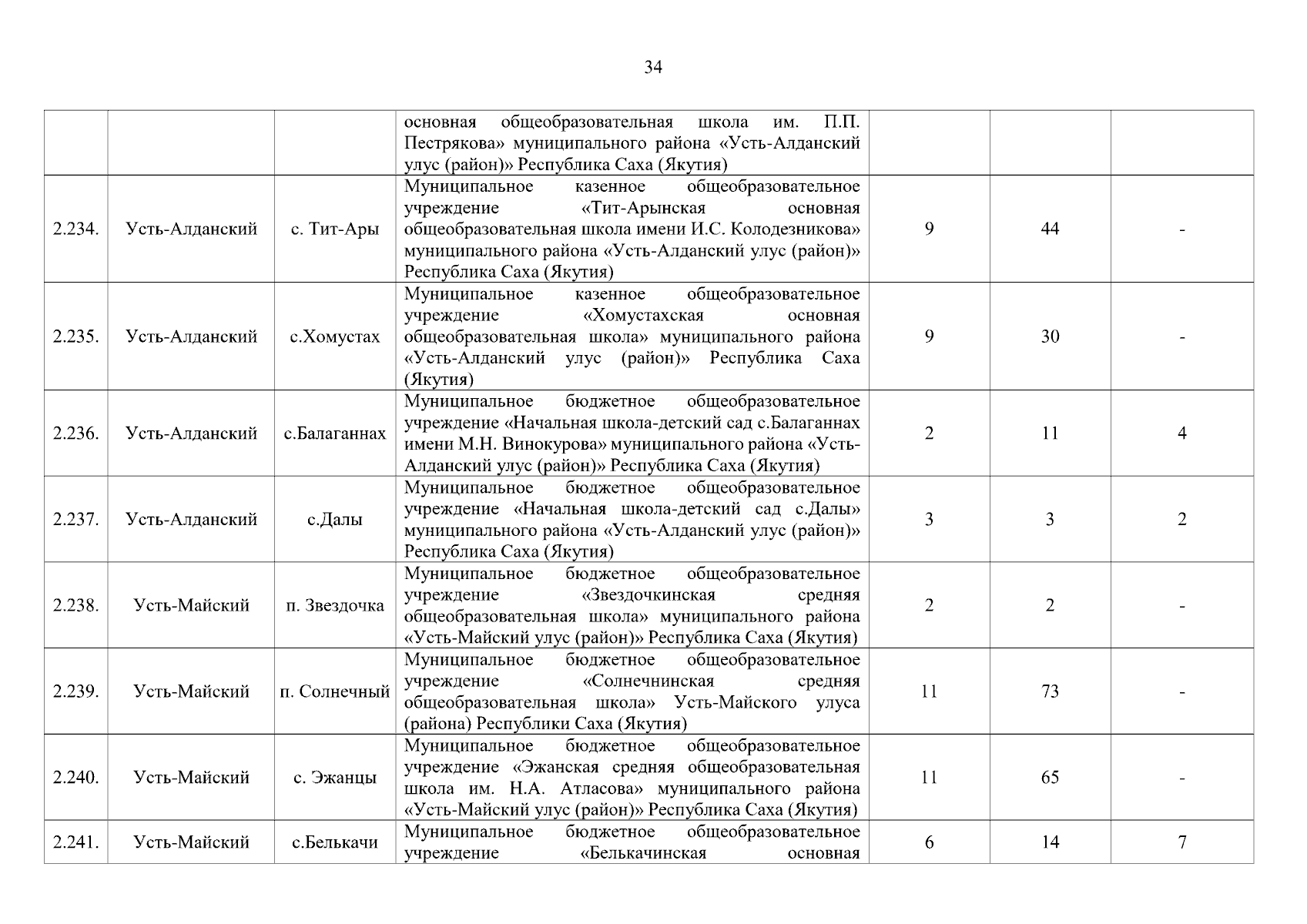 34

|  |  |  |  |  |  |  |
|---|---|---|---|---|---|---|
|  |  |  | основная общеобразовательная школа им. П.П. Пестрякова» муниципального района «Усть-Алданский улус (район)» Республика Саха (Якутия) |  |  |  |
| 2.234. | Усть-Алданский | с. Тит-Ары | Муниципальное казенное общеобразовательное учреждение «Тит-Арынская основная общеобразовательная школа имени И.С. Колодезникова» муниципального района «Усть-Алданский улус (район)» Республика Саха (Якутия) | 9 | 44 | - |
| 2.235. | Усть-Алданский | с.Хомустах | Муниципальное казенное общеобразовательное учреждение «Хомустахская основная общеобразовательная школа» муниципального района «Усть-Алданский улус (район)» Республика Саха (Якутия) | 9 | 30 | - |
| 2.236. | Усть-Алданский | с.Балаганнах | Муниципальное бюджетное общеобразовательное учреждение «Начальная школа-детский сад с.Балаганнах имени М.Н. Винокурова» муниципального района «Усть-Алданский улус (район)» Республика Саха (Якутия) | 2 | 11 | 4 |
| 2.237. | Усть-Алданский | с.Далы | Муниципальное бюджетное общеобразовательное учреждение «Начальная школа-детский сад с.Далы» муниципального района «Усть-Алданский улус (район)» Республика Саха (Якутия) | 3 | 3 | 2 |
| 2.238. | Усть-Майский | п. Звездочка | Муниципальное бюджетное общеобразовательное учреждение «Звездочкинская средняя общеобразовательная школа» муниципального района «Усть-Майский улус (район)» Республика Саха (Якутия) | 2 | 2 | - |
| 2.239. | Усть-Майский | п. Солнечный | Муниципальное бюджетное общеобразовательное учреждение «Солнечнинская средняя общеобразовательная школа» Усть-Майского улуса (района) Республики Саха (Якутия) | 11 | 73 | - |
| 2.240. | Усть-Майский | с. Эжанцы | Муниципальное бюджетное общеобразовательное учреждение «Эжанская средняя общеобразовательная школа им. Н.А. Атласова» муниципального района «Усть-Майский улус (район)» Республика Саха (Якутия) | 11 | 65 | - |
| 2.241. | Усть-Майский | с.Белькачи | Муниципальное бюджетное общеобразовательное учреждение «Белькачинская основная | 6 | 14 | 7 |